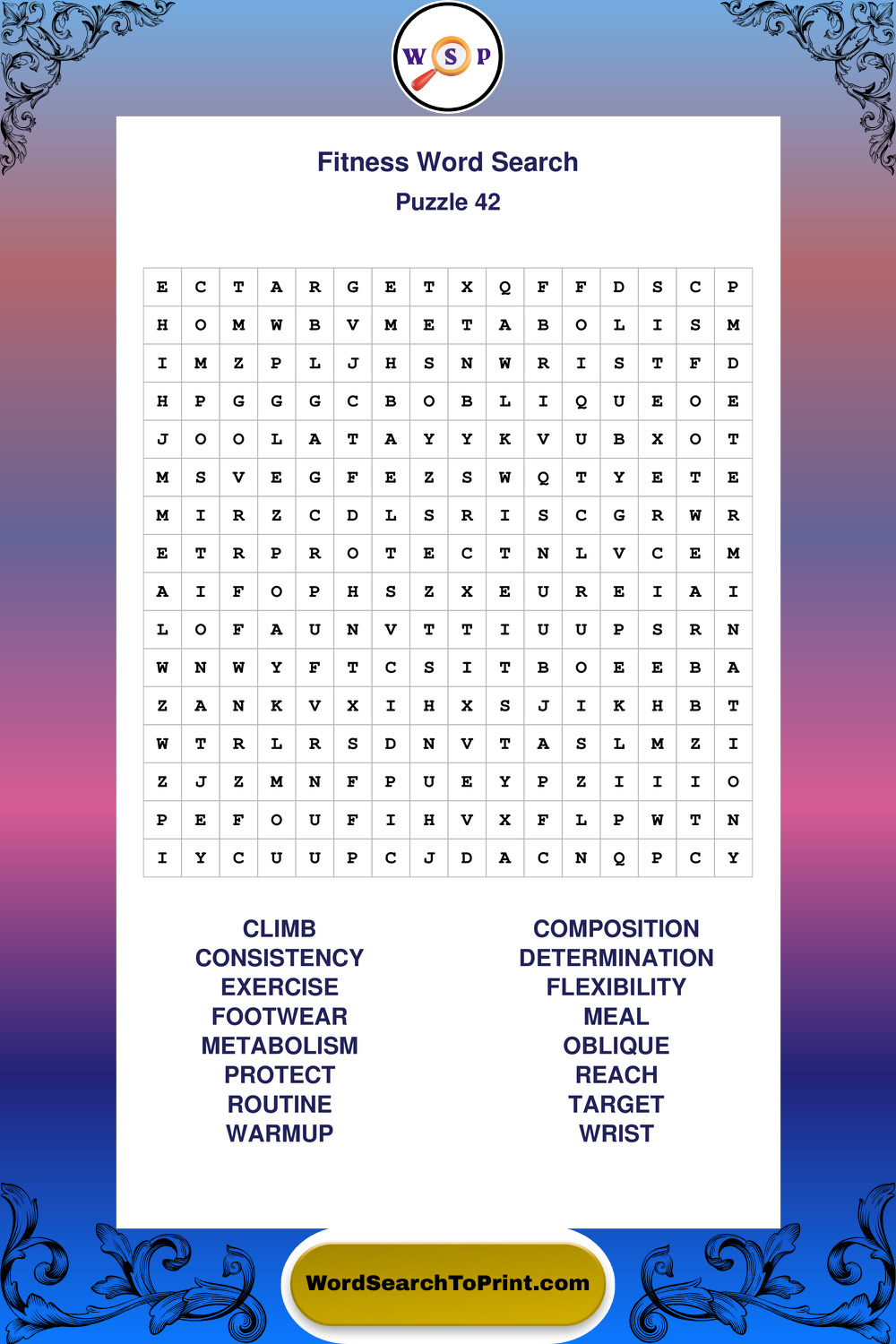 W S P

Fitness Word Search

Puzzle 42

| E | C | T | A | R | G | E | T | X | Q | F | F | D | S | C | P |
|---|---|---|---|---|---|---|---|---|---|---|---|---|---|---|---|
| H | O | M | W | B | V | M | E | T | A | B | O | L | I | S | M |
| I | M | Z | P | L | J | H | S | N | W | R | I | S | T | F | D |
| H | P | G | G | G | C | B | O | B | L | I | Q | U | E | O | E |
| J | O | O | L | A | T | A | Y | Y | K | V | U | B | X | O | T |
| M | S | V | E | G | F | E | Z | S | W | Q | T | Y | E | T | E |
| M | I | R | Z | C | D | L | S | R | I | S | C | G | R | W | R |
| E | T | R | P | R | O | T | E | C | T | N | L | V | C | E | M |
| A | I | F | O | P | H | S | Z | X | E | U | R | E | I | A | I |
| L | O | F | A | U | N | V | T | T | I | U | U | P | S | R | N |
| W | N | W | Y | F | T | C | S | I | T | B | O | E | E | B | A |
| Z | A | N | K | V | X | I | H | X | S | J | I | K | H | B | T |
| W | T | R | L | R | S | D | N | V | T | A | S | L | M | Z | I |
| Z | J | Z | M | N | F | P | U | E | Y | P | Z | I | I | I | O |
| P | E | F | O | U | F | I | H | V | X | F | L | P | W | T | N |
| I | Y | C | U | U | P | C | J | D | A | C | N | Q | P | C | Y |

CLIMB
CONSISTENCY
EXERCISE
FOOTWEAR
METABOLISM
PROTECT
ROUTINE
WARMUP

COMPOSITION
DETERMINATION
FLEXIBILITY
MEAL
OBLIQUE
REACH
TARGET
WRIST

WordSearchToPrint.com